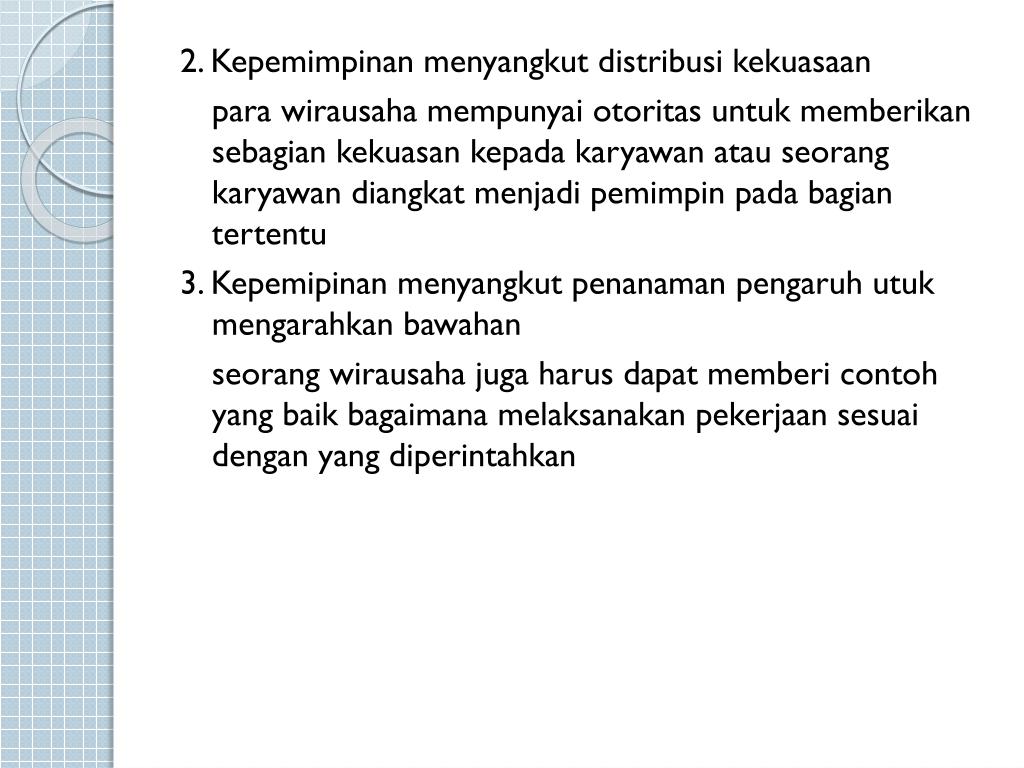 2. Kepemimpinan menyangkut distribusi kekuasaan

para wirausaha mempunyai otoritas untuk memberikan sebagian kekuasan kepada karyawan atau seorang karyawan diangkat menjadi pemimpin pada bagian tertentu

3. Kepemipinan menyangkut penanaman pengaruh utuk mengarahkan bawahan

seorang wirausaha juga harus dapat memberi contoh yang baik bagaimana melaksanakan pekerjaan sesuai dengan yang diperintahkan